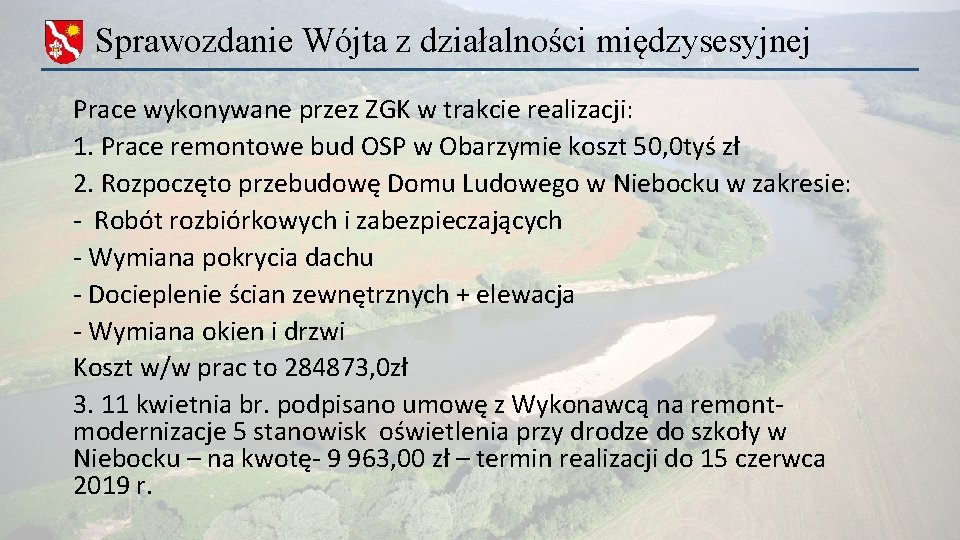 Sprawozdanie Wójta z działalności międzysesyjnej

Prace wykonywane przez ZGK w trakcie realizacji:

1. Prace remontowe bud OSP w Obarzymie koszt 50,0tyś zł

2. Rozpoczęto przebudowę Domu Ludowego w Niebocku w zakresie:

- Robót rozbiórkowych i zabezpieczających

- Wymiana pokrycia dachu

- Docieplenie ścian zewnętrznych + elewacja

- Wymiana okien i drzwi

Koszt w/w prac to 284873,0zł

3. 11 kwietnia br. podpisano umowę z Wykonawcą na remont-modernizacje 5 stanowisk oświetlenia przy drodze do szkoły w Niebocku – na kwotę- 9 963,00 zł – termin realizacji do 15 czerwca 2019 r.